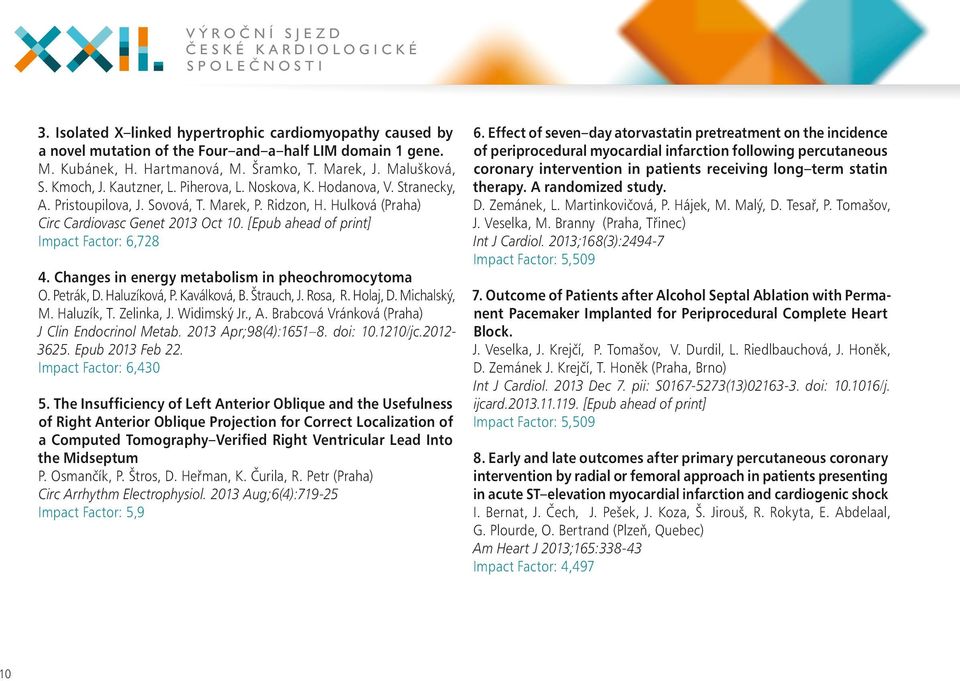 XXII. VÝROČNÍ SJEZD ČESKÉ KARDIOLOGICKÉ SPOLEČNOSTI

3. Isolated X–linked hypertrophic cardiomyopathy caused by a novel mutation of the Four–and–a–half LIM domain 1 gene.
M. Kubánek, H. Hartmanová, M. Šramko, T. Marek, J. Malušková, S. Kmoch, J. Kautzner, L. Piherova, L. Noskova, K. Hodanova, V. Stranecky, A. Pristoupilova, J. Sovová, T. Marek, P. Ridzon, H. Hulková (Praha)
Circ Cardiovasc Genet 2013 Oct 10. [Epub ahead of print]
Impact Factor: 6,728

4. Changes in energy metabolism in pheochromocytoma
O. Petrák, D. Haluzíková, P. Kaválková, B. Štrauch, J. Rosa, R. Holaj, D. Michalský, M. Haluzík, T. Zelinka, J. Widimský Jr., A. Brabcová Vránková (Praha)
J Clin Endocrinol Metab. 2013 Apr;98(4):1651–8. doi: 10.1210/jc.2012-3625. Epub 2013 Feb 22.
Impact Factor: 6,430

5. The Insufficiency of Left Anterior Oblique and the Usefulness of Right Anterior Oblique Projection for Correct Localization of a Computed Tomography–Verified Right Ventricular Lead Into the Midseptum
P. Osmančík, P. Štros, D. Heřman, K. Čurila, R. Petr (Praha)
Circ Arrhythm Electrophysiol. 2013 Aug;6(4):719-25
Impact Factor: 5,9

6. Effect of seven–day atorvastatin pretreatment on the incidence of periprocedural myocardial infarction following percutaneous coronary intervention in patients receiving long–term statin therapy. A randomized study.
D. Zemánek, L. Martinkovičová, P. Hájek, M. Malý, D. Tesař, P. Tomašov, J. Veselka, M. Branny (Praha, Třinec)
Int J Cardiol. 2013;168(3):2494-7
Impact Factor: 5,509

7. Outcome of Patients after Alcohol Septal Ablation with Permanent Pacemaker Implanted for Periprocedural Complete Heart Block.
J. Veselka, J. Krejčí, P. Tomašov, V. Durdil, L. Riedlbauchová, J. Honěk, D. Zemánek J. Krejčí, T. Honěk (Praha, Brno)
Int J Cardiol. 2013 Dec 7. pii: S0167-5273(13)02163-3. doi: 10.1016/j.ijcard.2013.11.119. [Epub ahead of print]
Impact Factor: 5,509

8. Early and late outcomes after primary percutaneous coronary intervention by radial or femoral approach in patients presenting in acute ST–elevation myocardial infarction and cardiogenic shock
I. Bernat, J. Čech, J. Pešek, J. Koza, Š. Jirouš, R. Rokyta, E. Abdelaal, G. Plourde, O. Bertrand (Plzeň, Quebec)
Am Heart J 2013;165:338-43
Impact Factor: 4,497

10